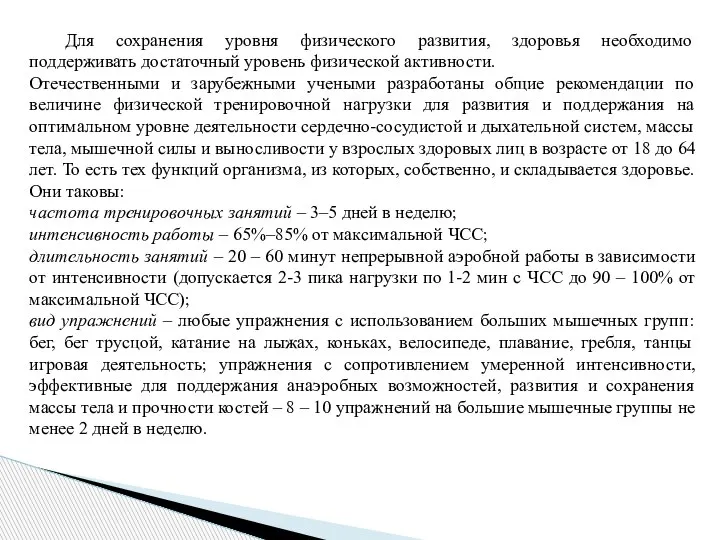 Для сохранения уровня физического развития, здоровья необходимо поддерживать достаточный уровень физической активности.
Отечественными и зарубежными учеными разработаны общие рекомендации по величине физической тренировочной нагрузки для развития и поддержания на оптимальном уровне деятельности сердечно-сосудистой и дыхательной систем, массы тела, мышечной силы и выносливости у взрослых здоровых лиц в возрасте от 18 до 64 лет. То есть тех функций организма, из которых, собственно, и складывается здоровье. Они таковы:
частота тренировочных занятий – 3–5 дней в неделю;
интенсивность работы – 65%–85% от максимальной ЧСС;
длительность занятий – 20 – 60 минут непрерывной аэробной работы в зависимости от интенсивности (допускается 2-3 пика нагрузки по 1-2 мин с ЧСС до 90 – 100% от максимальной ЧСС);
вид упражнений – любые упражнения с использованием больших мышечных групп: бег, бег трусцой, катание на лыжах, коньках, велосипеде, плавание, гребля, танцы игровая деятельность; упражнения с сопротивлением умеренной интенсивности, эффективные для поддержания анаэробных возможностей, развития и сохранения массы тела и прочности костей – 8 – 10 упражнений на большие мышечные группы не менее 2 дней в неделю.